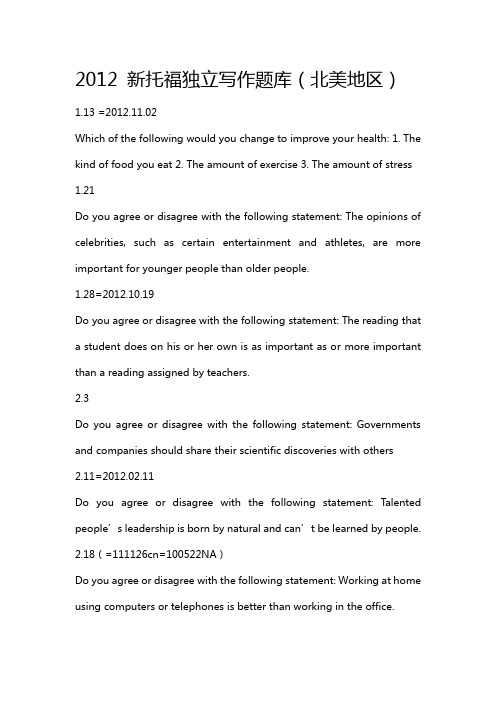 2012 新托福独立写作题库（北美地区）

1.13 =2012.11.02

Which of the following would you change to improve your health: 1. The kind of food you eat 2. The amount of exercise 3. The amount of stress

1.21

Do you agree or disagree with the following statement: The opinions of celebrities, such as certain entertainment and athletes, are more important for younger people than older people.

1.28=2012.10.19

Do you agree or disagree with the following statement: The reading that a student does on his or her own is as important as or more important than a reading assigned by teachers.

2.3

Do you agree or disagree with the following statement: Governments and companies should share their scientific discoveries with others

2.11=2012.02.11

Do you agree or disagree with the following statement: Talented people’s leadership is born by natural and can’t be learned by people.

2.18（=111126cn=100522NA）

Do you agree or disagree with the following statement: Working at home using computers or telephones is better than working in the office.